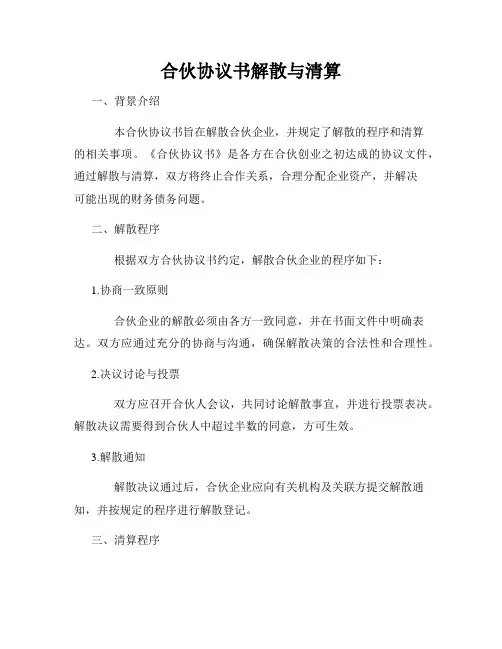 合伙协议书解散与清算

一、背景介绍

本合伙协议书旨在解散合伙企业，并规定了解散的程序和清算的相关事项。《合伙协议书》是各方在合伙创业之初达成的协议文件，通过解散与清算，双方将终止合作关系，合理分配企业资产，并解决可能出现的财务债务问题。

二、解散程序

根据双方合伙协议书约定，解散合伙企业的程序如下：

1.协商一致原则

合伙企业的解散必须由各方一致同意，并在书面文件中明确表达。双方应通过充分的协商与沟通，确保解散决策的合法性和合理性。

2.决议讨论与投票

双方应召开合伙人会议，共同讨论解散事宜，并进行投票表决。解散决议需要得到合伙人中超过半数的同意，方可生效。

3.解散通知

解散决议通过后，合伙企业应向有关机构及关联方提交解散通知，并按规定的程序进行解散登记。

三、清算程序